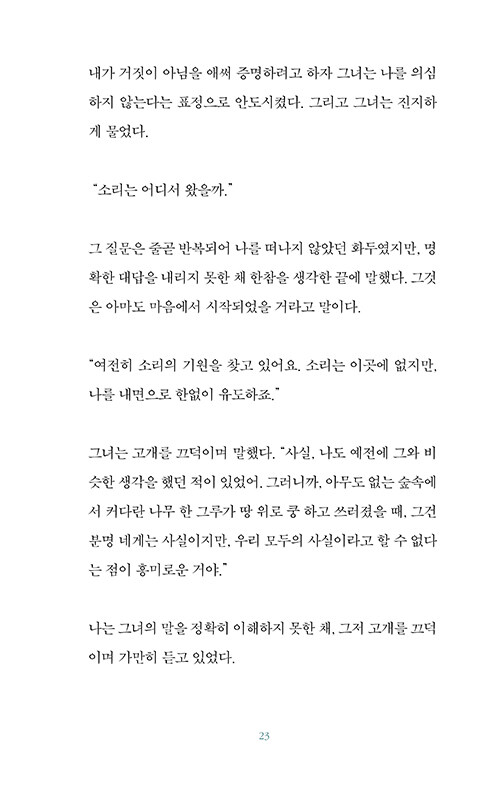 내가 거짓이 아님을 애써 증명하려고 하자 그녀는 나를 의심하지 않는다는 표정으로 안도시켰다. 그리고 그녀는 진지하게 물었다.

"소리는 어디서 왔을까."

그 질문은 줄곧 반복되어 나를 떠나지 않았던 화두였지만, 명확한 대답을 내리지 못한 채 한참을 생각한 끝에 말했다. 그것은 아마도 마음에서 시작되었을 거라고 말이다.

"여전히 소리의 기원을 찾고 있어요. 소리는 이곳에 없지만, 나를 내면으로 한없이 유도하죠."

그녀는 고개를 끄덕이며 말했다. "사실, 나도 예전에 그와 비슷한 생각을 했던 적이 있었어. 그러니까, 아무도 없는 숲속에서 커다란 나무 한 그루가 땅 위로 쿵 하고 쓰러졌을 때, 그건 분명 네게는 사실이지만, 우리 모두의 사실이라고 할 수 없다는 점이 흥미로운 거야."

나는 그녀의 말을 정확히 이해하지 못한 채, 그저 고개를 끄덕이며 가만히 듣고 있었다.

23